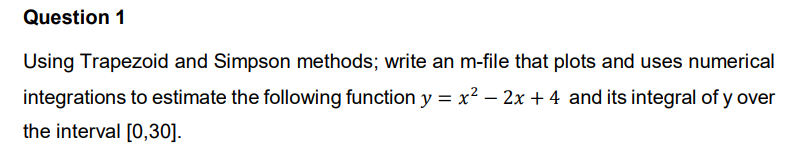 Question 1

Using Trapezoid and Simpson methods; write an m-file that plots and uses numerical integrations to estimate the following function $y = x^2 - 2x + 4$ and its integral of y over the interval [0,30].